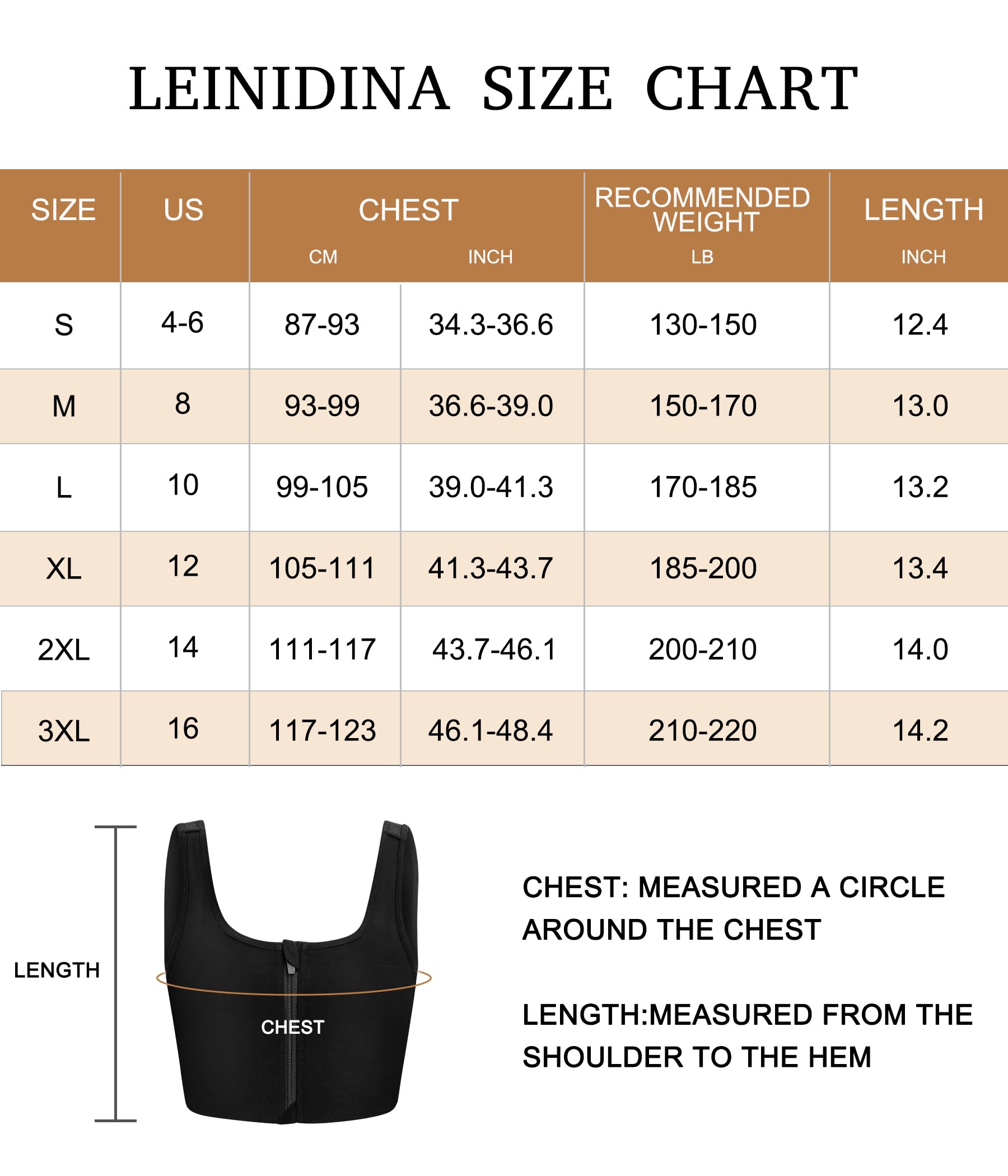 LEINIDINA SIZE CHART

| SIZE | US | CHEST CM | CHEST INCH | RECOMMENDED WEIGHT LB | LENGTH INCH |
|---|---|---|---|---|---|
| S | 4-6 | 87-93 | 34.3-36.6 | 130-150 | 12.4 |
| M | 8 | 93-99 | 36.6-39.0 | 150-170 | 13.0 |
| L | 10 | 99-105 | 39.0-41.3 | 170-185 | 13.2 |
| XL | 12 | 105-111 | 41.3-43.7 | 185-200 | 13.4 |
| 2XL | 14 | 111-117 | 43.7-46.1 | 200-210 | 14.0 |
| 3XL | 16 | 117-123 | 46.1-48.4 | 210-220 | 14.2 |

LENGTH

CHEST

CHEST: MEASURED A CIRCLE AROUND THE CHEST

LENGTH:MEASURED FROM THE SHOULDER TO THE HEM